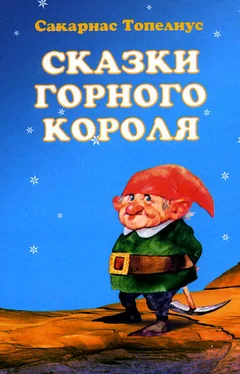 Сакариас Топелиус

СКАЗКИ ГОРНОГО КОРОЛЯ